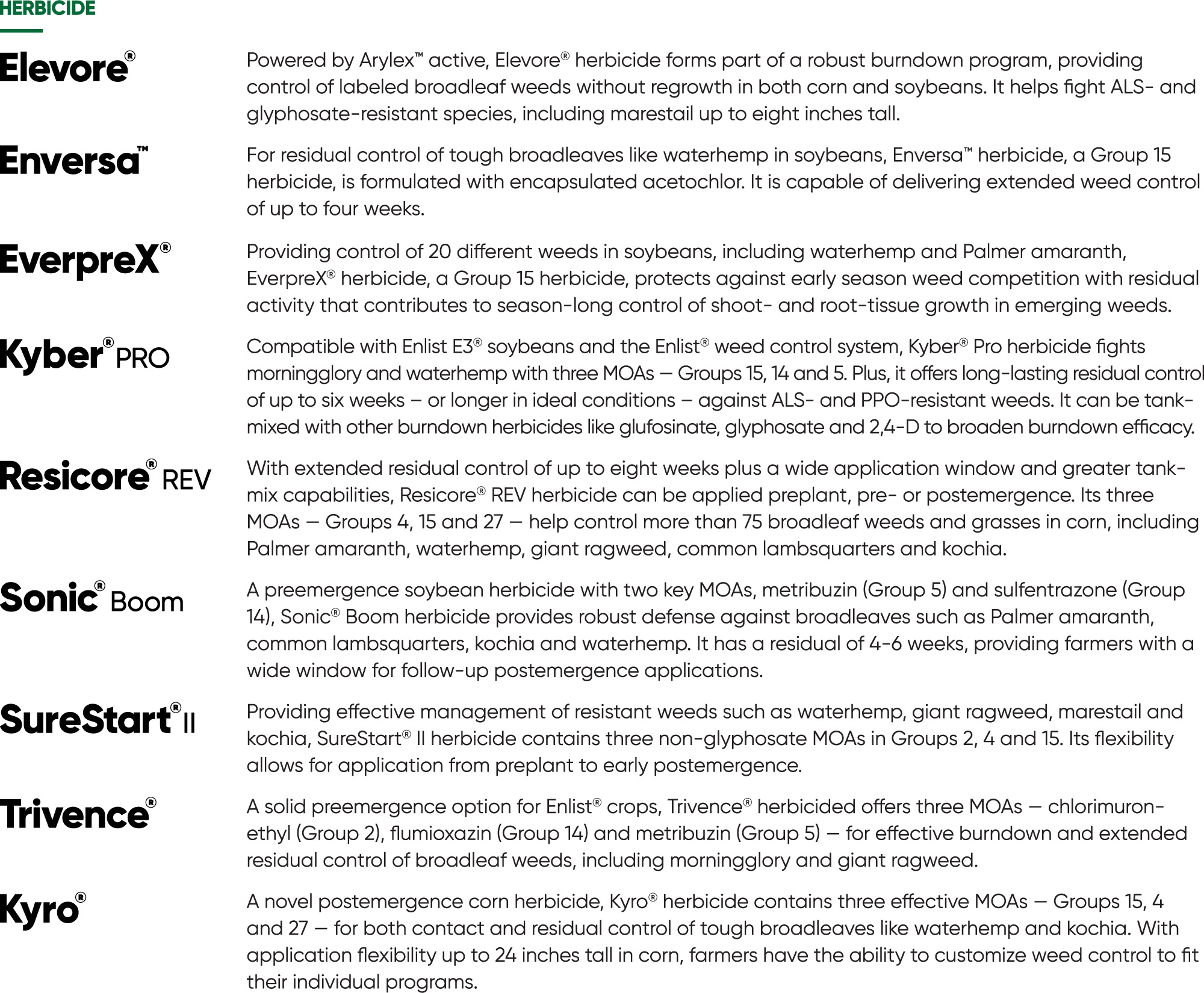 HERBICIDE

Elevore®

Powered by Arylex™ active, Elevore® herbicide forms part of a robust burndown program, providing control of labeled broadleaf weeds without regrowth in both corn and soybeans. It helps fight ALS- and glyphosate-resistant species, including marestail up to eight inches tall.

Enversa™

For residual control of tough broadleaves like waterhemp in soybeans, Enversa™ herbicide, a Group 15 herbicide, is formulated with encapsulated acetochlor. It is capable of delivering extended weed control of up to four weeks.

EverpreX®

Providing control of 20 different weeds in soybeans, including waterhemp and Palmer amaranth, EverpreX® herbicide, a Group 15 herbicide, protects against early season weed competition with residual activity that contributes to season-long control of shoot- and root-tissue growth in emerging weeds.

Kyber® PRO

Compatible with Enlist E3® soybeans and the Enlist® weed control system, Kyber® Pro herbicide fights morningglory and waterhemp with three MOAs — Groups 15, 14 and 5. Plus, it offers long-lasting residual control of up to six weeks – or longer in ideal conditions – against ALS- and PPO-resistant weeds. It can be tank-mixed with other burndown herbicides like glufosinate, glyphosate and 2,4-D to broaden burndown efficacy.

Resicore® REV

With extended residual control of up to eight weeks plus a wide application window and greater tank-mix capabilities, Resicore® REV herbicide can be applied preplant, pre- or postemergence. Its three MOAs — Groups 4, 15 and 27 — help control more than 75 broadleaf weeds and grasses in corn, including Palmer amaranth, waterhemp, giant ragweed, common lambsquarters and kochia.

Sonic® Boom

A preemergence soybean herbicide with two key MOAs, metribuzin (Group 5) and sulfentrazone (Group 14), Sonic® Boom herbicide provides robust defense against broadleaves such as Palmer amaranth, common lambsquarters, kochia and waterhemp. It has a residual of 4-6 weeks, providing farmers with a wide window for follow-up postemergence applications.

SureStart® II

Providing effective management of resistant weeds such as waterhemp, giant ragweed, marestail and kochia, SureStart® II herbicide contains three non-glyphosate MOAs in Groups 2, 4 and 15. Its flexibility allows for application from preplant to early postemergence.

Trivence®

A solid preemergence option for Enlist® crops, Trivence® herbicided offers three MOAs — chlorimuron-ethyl (Group 2), flumioxazin (Group 14) and metribuzin (Group 5) — for effective burndown and extended residual control of broadleaf weeds, including morningglory and giant ragweed.

Kyro®

A novel postemergence corn herbicide, Kyro® herbicide contains three effective MOAs — Groups 15, 4 and 27 — for both contact and residual control of tough broadleaves like waterhemp and kochia. With application flexibility up to 24 inches tall in corn, farmers have the ability to customize weed control to fit their individual programs.